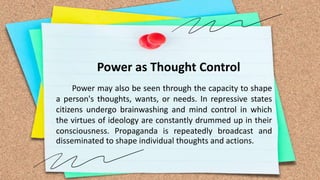 Power as Thought Control

Power may also be seen through the capacity to shape a person's thoughts, wants, or needs. In repressive states citizens undergo brainwashing and mind control in which the virtues of ideology are constantly drummed up in their consciousness. Propaganda is repeatedly broadcast and disseminated to shape individual thoughts and actions.